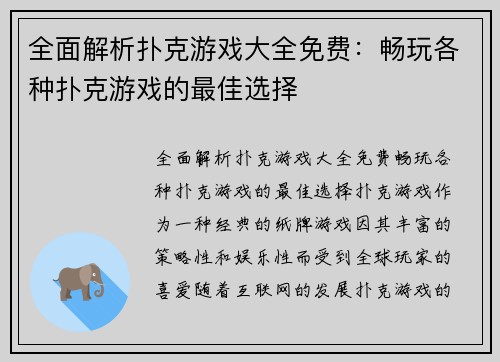 全面解析扑克游戏大全免费：畅玩各种扑克游戏的最佳选择

全面解析扑克游戏大全免费畅玩各种扑克游戏的最佳选择扑克游戏作为一种经典的纸牌游戏因其丰富的策略性和娱乐性而受到全球玩家的喜爱随着互联网的发展扑克游戏的